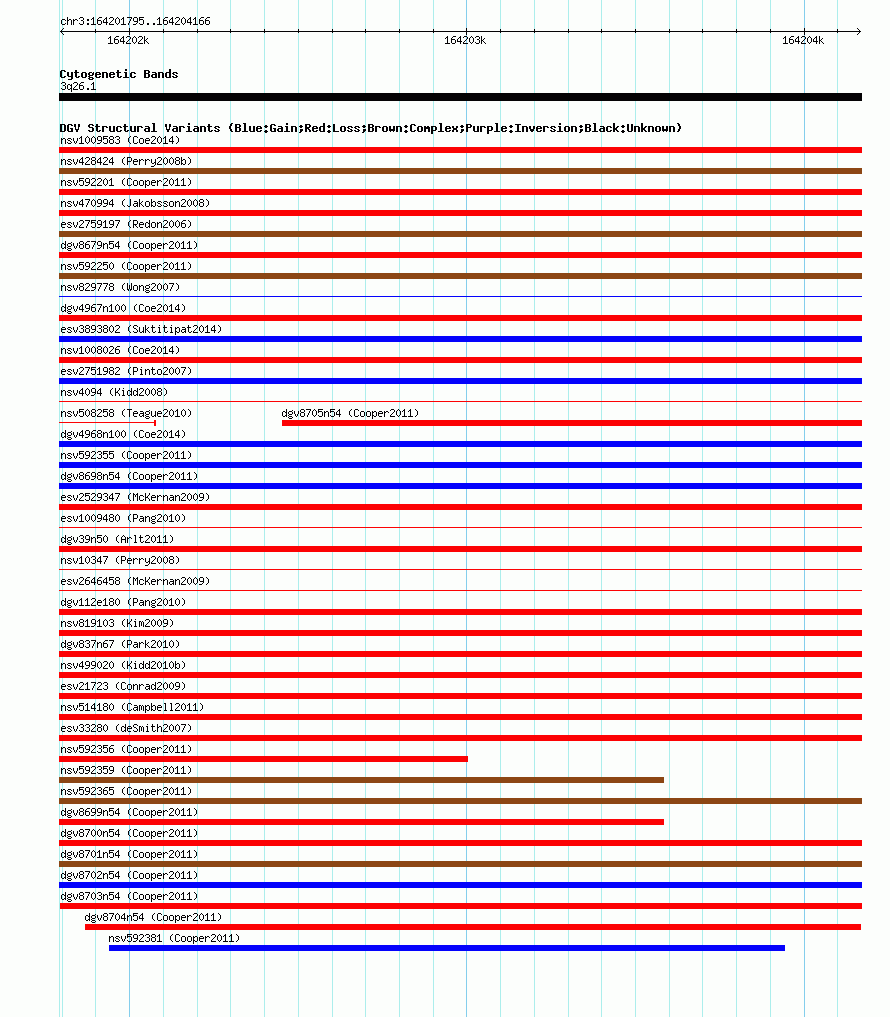 chr3:164201795..164204166

164202k
164203k
164204k

Cytogenetic Bands
3q26.1

DGV Structural Variants (Blue:Gain;Red:Loss;Brown:Complex;Purple:Inversion;Black:Unknown)
nsv1009583 (Coe2014)
nsv428424 (Perry2008b)
nsv592201 (Cooper2011)
nsv470994 (Jakobsson2008)
esv2759197 (Redon2006)
dgv8679n54 (Cooper2011)
nsv592250 (Cooper2011)
nsv829778 (Wong2007)
dgv4967n100 (Coe2014)
esv3893802 (Suktitipat2014)
nsv1008026 (Coe2014)
esv2751982 (Pinto2007)
nsv4094 (Kidd2008)
nsv508258 (Teague2010)
dgv8705n54 (Cooper2011)
dgv4968n100 (Coe2014)
nsv592355 (Cooper2011)
dgv8698n54 (Cooper2011)
esv2529347 (McKernan2009)
esv1009480 (Pang2010)
dgv39n50 (Arlt2011)
nsv10347 (Perry2008)
esv2646458 (McKernan2009)
dgv112e180 (Pang2010)
nsv819103 (Kim2009)
dgv837n67 (Park2010)
nsv499020 (Kidd2010b)
esv21723 (Conrad2009)
nsv514180 (Campbell2011)
esv33280 (deSmith2007)
nsv592356 (Cooper2011)
nsv592359 (Cooper2011)
nsv592365 (Cooper2011)
dgv8699n54 (Cooper2011)
dgv8700n54 (Cooper2011)
dgv8701n54 (Cooper2011)
dgv8702n54 (Cooper2011)
dgv8703n54 (Cooper2011)
dgv8704n54 (Cooper2011)
nsv592381 (Cooper2011)